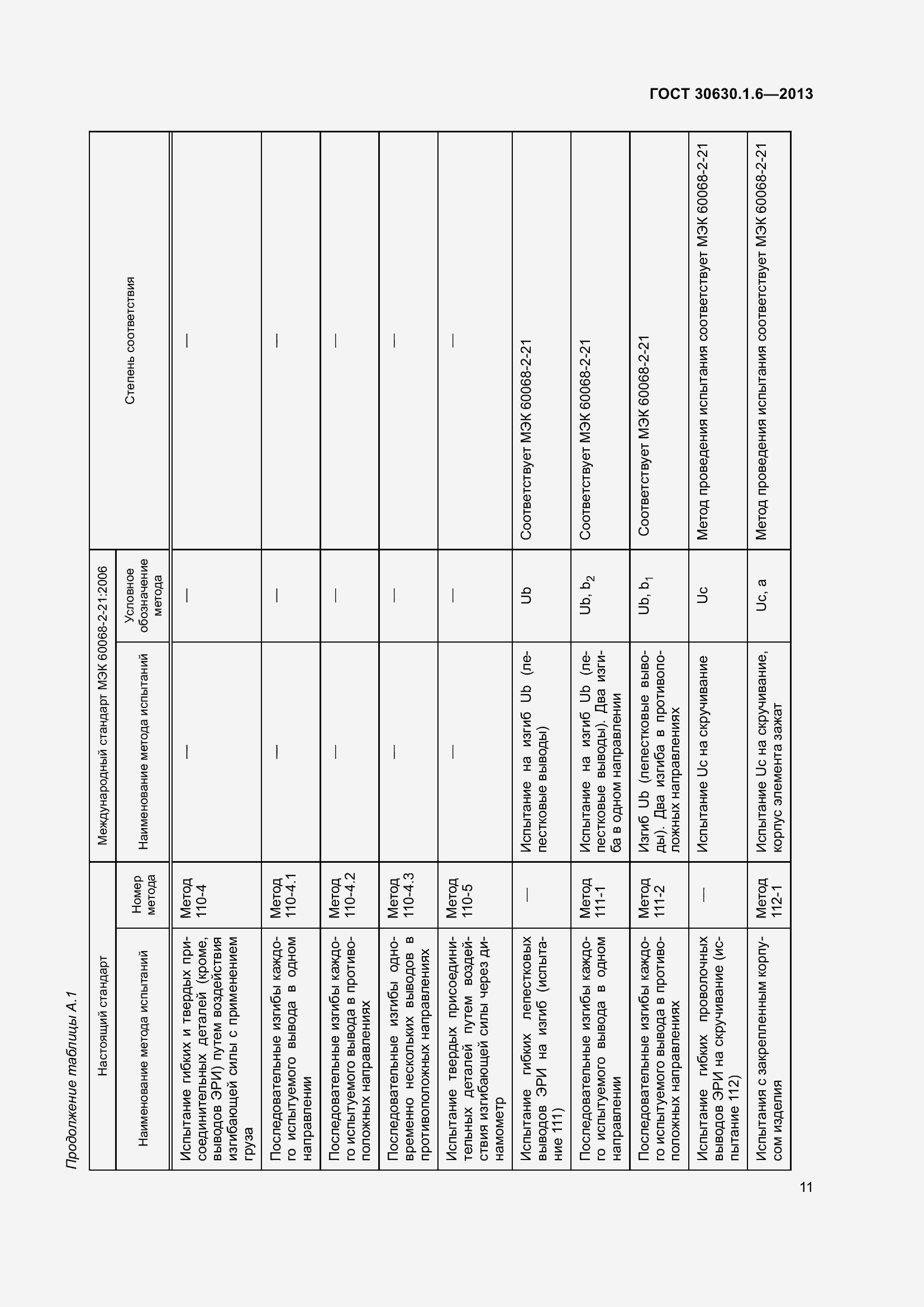 ГОСТ 30630.1.6—2013

Продолжение таблицы А.1

| Настоящий стандарт | | Международный стандарт МЭК 60068-2-21:2006 | | Степень соответствия |
|---|---|---|---|---|
| Наименование метода испытаний | Номер метода | Наименование метода испытаний | Условное обозначение метода | |
| Испытание гибких и твердых присоединительных деталей (кроме, выводов ЭРИ) путем воздействия изгибающей силы с применением груза | Метод 110-4 | — | — | — |
| Последовательные изгибы каждого испытуемого вывода в одном направлении | Метод 110-4.1 | — | — | — |
| Последовательные изгибы каждого испытуемого вывода в противоположных направлениях | Метод 110-4.2 | — | — | — |
| Последовательные изгибы одновременно нескольких выводов в противоположных направлениях | Метод 110-4.3 | — | — | — |
| Испытание твердых присоединительных деталей путем воздействия изгибающей силы через динамометр | Метод 110-5 | — | — | — |
| Испытание гибких лепестковых выводов ЭРИ на изгиб (испытание 111) | — | Испытание на изгиб Ub (лепестковые выводы) | Ub | Соответствует МЭК 60068-2-21 |
| Последовательные изгибы каждого испытуемого вывода в одном направлении | Метод 111-1 | Испытание на изгиб Ub (лепестковые выводы). Два изгиба в одном направлении | Ub, $b_2$ | Соответствует МЭК 60068-2-21 |
| Последовательные изгибы каждого испытуемого вывода в противоположных направлениях | Метод 111-2 | Изгиб Ub (лепестковые выводы). Два изгиба в противоположных направлениях | Ub, $b_1$ | Соответствует МЭК 60068-2-21 |
| Испытание гибких проволочных выводов ЭРИ на скручивание (испытание 112) | — | Испытание Uc на скручивание | Uc | Метод проведения испытания соответствует МЭК 60068-2-21 |
| Испытания с закрепленным корпусом изделия | Метод 112-1 | Испытание Uc на скручивание, корпус элемента зажат | Uc, a | Метод проведения испытания соответствует МЭК 60068-2-21 |

11